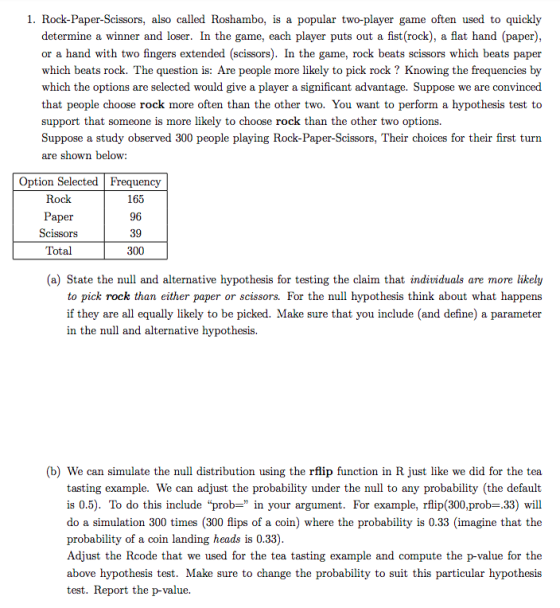 1. Rock-Paper-Scissors, also called Roshambo, is a popular two-player game often used to quickly determine a winner and loser. In the game, each player puts out a fist(rock), a flat hand (paper), or a hand with two fingers extended (scissors). In the game, rock beats scissors which beats paper which beats rock. The question is: Are people more likely to pick rock ? Knowing the frequencies by which the options are selected would give a player a significant advantage. Suppose we are convinced that people choose rock more often than the other two. You want to perform a hypothesis test to support that someone is more likely to choose rock than the other two options.
Suppose a study observed 300 people playing Rock-Paper-Scissors, Their choices for their first turn are shown below:

| Option Selected | Frequency |
|---|---|
| Rock | 165 |
| Paper | 96 |
| Scissors | 39 |
| Total | 300 |

(a) State the null and alternative hypothesis for testing the claim that individuals are more likely to pick rock than either paper or scissors. For the null hypothesis think about what happens if they are all equally likely to be picked. Make sure that you include (and define) a parameter in the null and alternative hypothesis.

(b) We can simulate the null distribution using the rflip function in R just like we did for the tea tasting example. We can adjust the probability under the null to any probability (the default is 0.5). To do this include "prob=" in your argument. For example, rflip(300,prob=.33) will do a simulation 300 times (300 flips of a coin) where the probability is 0.33 (imagine that the probability of a coin landing heads is 0.33).
Adjust the Rcode that we used for the tea tasting example and compute the p-value for the above hypothesis test. Make sure to change the probability to suit this particular hypothesis test. Report the p-value.